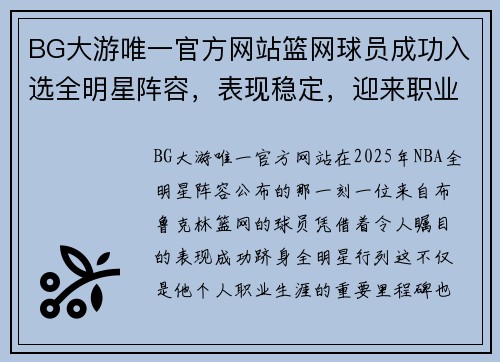 BG大游唯一官方网站篮网球员成功入选全明星阵容，表现稳定，迎来职业

BG大游唯一官方网站在2025年NBA全明星阵容公布的那一刻一位来自布鲁克林篮网的球员凭借着令人瞩目的表现成功跻身全明星行列这不仅是他个人职业生涯的重要里程碑也